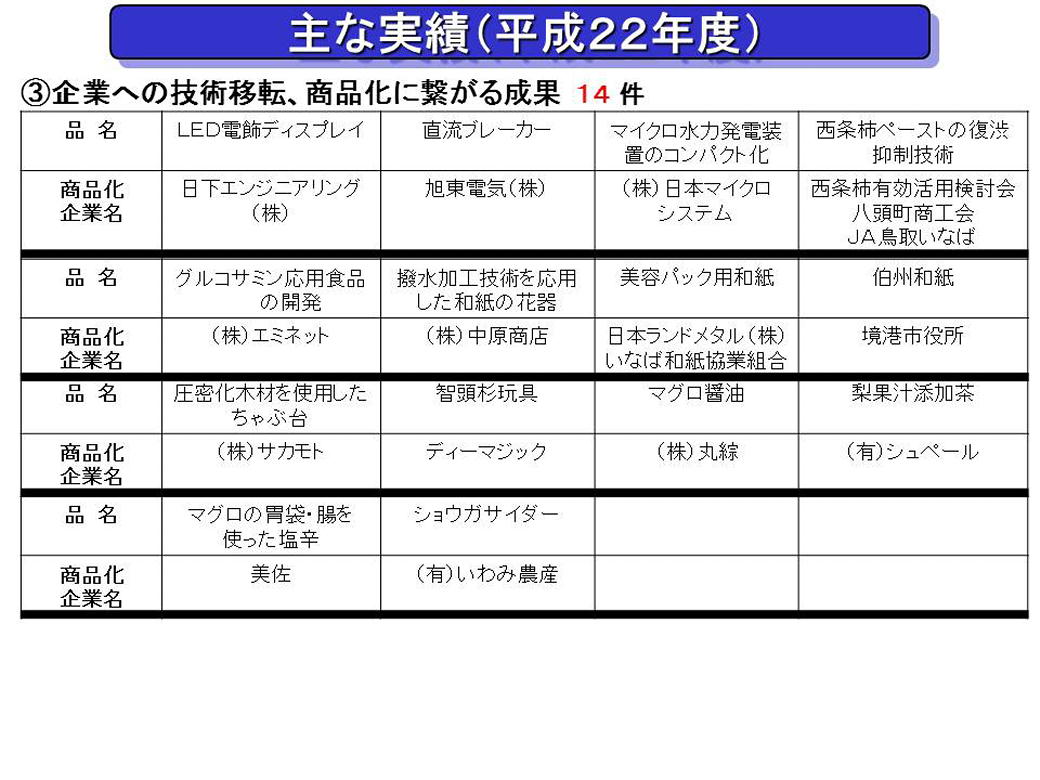 主な実績（平成22年度）

③企業への技術移転、商品化に繋がる成果 14 件

| 品 名 | LED電飾ディスプレイ | 直流ブレーカー | マイクロ水力発電装置のコンパクト化 | 西条柿ペーストの復渋抑制技術 |
|---|---|---|---|---|
| 商品化企業名 | 日下エンジニアリング（株） | 旭東電気（株） | （株）日本マイクロシステム | 西条柿有効活用検討会 八頭町商工会 JA鳥取いなば |
| 品 名 | グルコサミン応用食品の開発 | 撥水加工技術を応用した和紙の花器 | 美容パック用和紙 | 伯州和紙 |
| 商品化企業名 | （株）エミネット | （株）中原商店 | 日本ランドメタル（株） いなば和紙協業組合 | 境港市役所 |
| 品 名 | 圧密化木材を使用したちゃぶ台 | 智頭杉玩具 | マグロ醤油 | 梨果汁添加茶 |
| 商品化企業名 | （株）サカモト | ディーマジック | （株）丸綜 | （有）シュペール |
| 品 名 | マグロの胃袋・腸を使った塩辛 | ショウガサイダー | | |
| 商品化企業名 | 美佐 | （有）いわみ農産 | | |